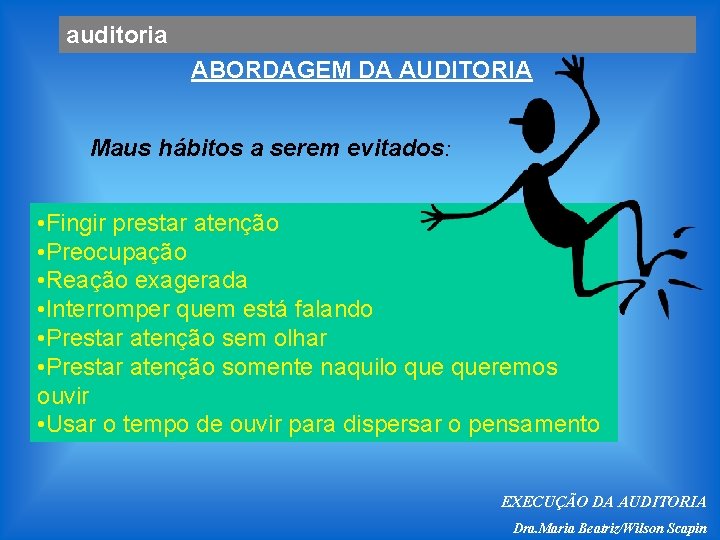 auditoria

ABORDAGEM DA AUDITORIA

Maus hábitos a serem evitados:

•Fingir prestar atenção
•Preocupação
•Reação exagerada
•Interromper quem está falando
•Prestar atenção sem olhar
•Prestar atenção somente naquilo que queremos ouvir
•Usar o tempo de ouvir para dispersar o pensamento

EXECUÇÃO DA AUDITORIA

Dra.Maria Beatriz/Wilson Scapin